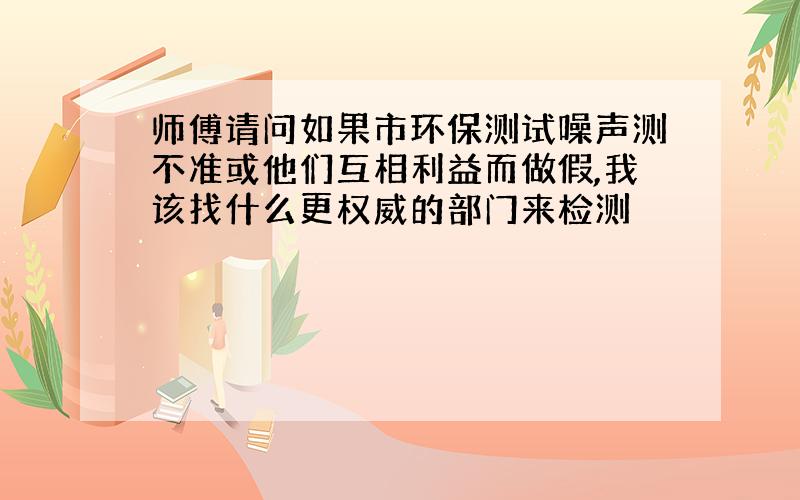 师傅请问如果市环保测试噪声测不准或他们互相利益而做假,我该找什么更权威的部门来检测